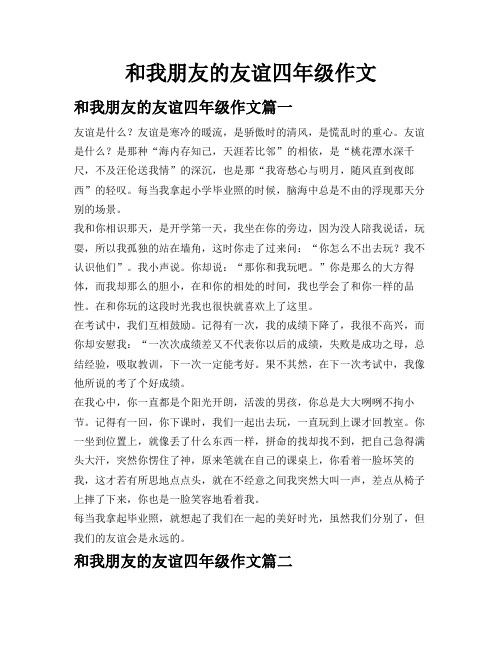 和我朋友的友谊四年级作文

和我朋友的友谊四年级作文篇一

友谊是什么？友谊是寒冷的暖流，是骄傲时的清风，是慌乱时的重心。友谊是什么？是那种“海内存知己，天涯若比邻”的相依，是“桃花潭水深千尺，不及汪伦送我情”的深沉，也是那“我寄愁心与明月，随风直到夜郎西”的轻叹。每当我拿起小学毕业照的时候，脑海中总是不由的浮现那天分别的场景。

我和你相识那天，是开学第一天，我坐在你的旁边，因为没人陪我说话，玩耍，所以我孤独的站在墙角，这时你走了过来问：“你怎么不出去玩？我不认识他们”。我小声说。你却说：“那你和我玩吧。”你是那么的大方得体，而我却那么的胆小，在和你的相处的时间，我也学会了和你一样的品性。在和你玩的这段时光我也很快就喜欢上了这里。

在考试中，我们互相鼓励。记得有一次，我的成绩下降了，我很不高兴，而你却安慰我：“一次次成绩差又不代表你以后的成绩，失败是成功之母，总结经验，吸取教训，下一次一定能考好。果不其然，在下一次考试中，我像他所说的考了个好成绩。

在我心中，你一直都是个阳光开朗，活泼的男孩，你总是大大咧咧不拘小节。记得有一回，你下课时，我们一起出去玩，一直玩到上课才回教室。你一坐到位置上，就像丢了什么东西一样，拼命的找却找不到，把自己急得满头大汗，突然你愣住了神，原来笔就在自己的课桌上，你看着一脸坏笑的我，这才若有所思地点点头，就在不经意之间我突然大叫一声，差点从椅子上摔了下来，你也是一脸笑容地看着我。

每当我拿起毕业照，就想起了我们在一起的美好时光，虽然我们分别了，但我们的友谊会是永远的。

和我朋友的友谊四年级作文篇二